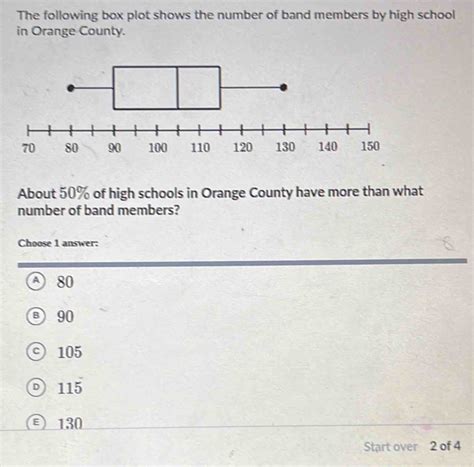 The following box plot shows the number of band members by high school in Orange County.

70 80 90 100 110 120 130 140 150

About $50\%$ of high schools in Orange County have more than what number of band members?

Choose 1 answer:

A 80

B 90

C 105

D 115

E 130

Start over 2 of 4